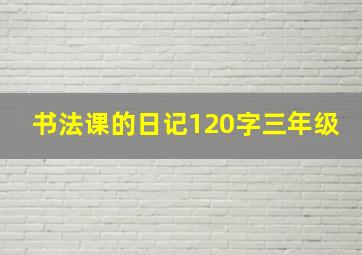 书法课的日记120字三年级